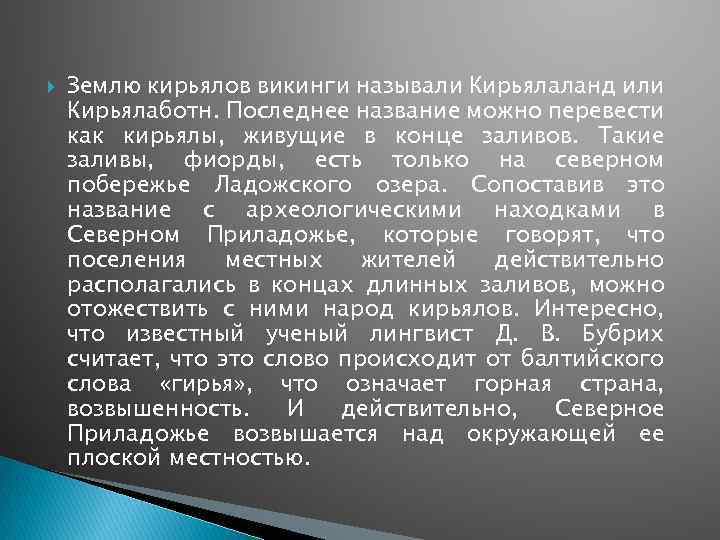 Землю кирьялов викинги называли Кирьялаланд или Кирьялаботн. Последнее название можно перевести как кирьялы, живущие в конце заливов. Такие заливы, фиорды, есть только на северном побережье Ладожского озера. Сопоставив это название с археологическими находками в Северном Приладожье, которые говорят, что поселения местных жителей действительно располагались в концах длинных заливов, можно отожествить с ними народ кирьялов. Интересно, что известный ученый лингвист Д. В. Бубрих считает, что это слово происходит от балтийского слова «гирья», что означает горная страна, возвышенность. И действительно, Северное Приладожье возвышается над окружающей ее плоской местностью.